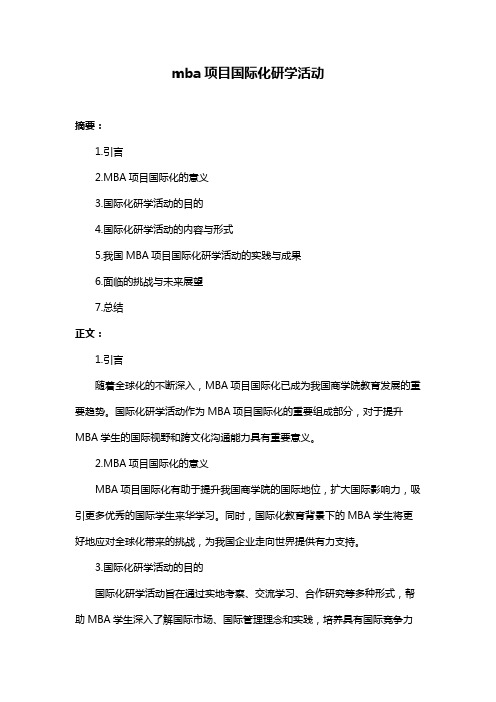 mba 项目国际化研学活动

摘要：

1.引言

2.MBA 项目国际化的意义

3.国际化研学活动的目的

4.国际化研学活动的内容与形式

5.我国 MBA 项目国际化研学活动的实践与成果

6.面临的挑战与未来展望

7.总结

正文：

1.引言

随着全球化的不断深入，MBA 项目国际化已成为我国商学院教育发展的重要趋势。国际化研学活动作为 MBA 项目国际化的重要组成部分，对于提升 MBA 学生的国际视野和跨文化沟通能力具有重要意义。

2.MBA 项目国际化的意义

MBA 项目国际化有助于提升我国商学院的国际地位，扩大国际影响力，吸引更多优秀的国际学生来华学习。同时，国际化教育背景下的 MBA 学生将更好地应对全球化带来的挑战，为我国企业走向世界提供有力支持。

3.国际化研学活动的目的

国际化研学活动旨在通过实地考察、交流学习、合作研究等多种形式，帮助 MBA 学生深入了解国际市场、国际管理理念和实践，培养具有国际竞争力